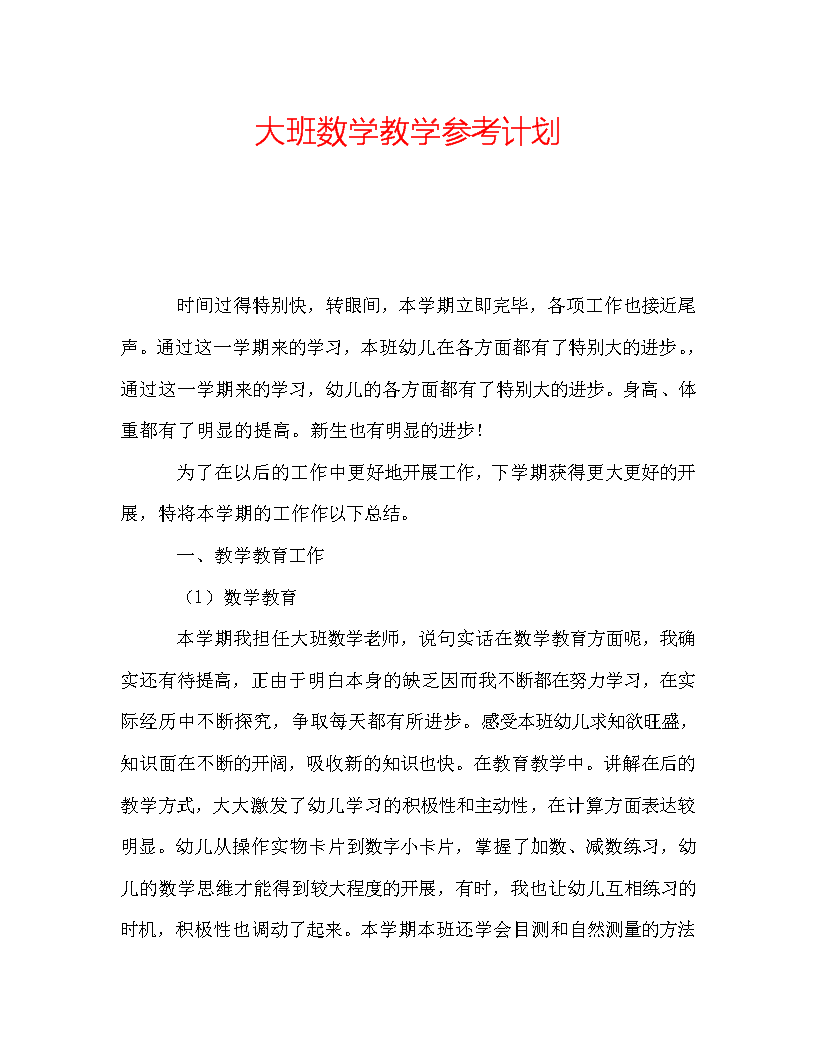 大班数学教学参考计划

时间过得特别快，转眼间，本学期立即完毕，各项工作也接近尾声。通过这一学期来的学习，本班幼儿在各方面都有了特别大的进步。，通过这一学期来的学习，幼儿的各方面都有了特别大的进步。身高、体重都有了明显的提高。新生也有明显的进步！

为了在以后的工作中更好地开展工作，下学期获得更大更好的开展，特将本学期的工作作以下总结。

一、教学教育工作

（1）数学教育

本学期我担任大班数学老师，说句实话在数学教育方面呢，我确实还有待提高，正由于明白本身的缺乏因而我不断都在努力学习，在实际经历中不断探究，争取每天都有所进步。感受本班幼儿求知欲旺盛，知识面在不断的开阔，吸收新的知识也快。在教育教学中。讲解在后的教学方式，大大激发了幼儿学习的积极性和主动性，在计算方面表达较明显。幼儿从操作实物卡片到数字小卡片，掌握了加数、减数练习，幼儿的数学思维才能得到较大程度的开展，有时，我也让幼儿互相练习的时机，积极性也调动了起来。本学期本班还学会目测和自然测量的方法